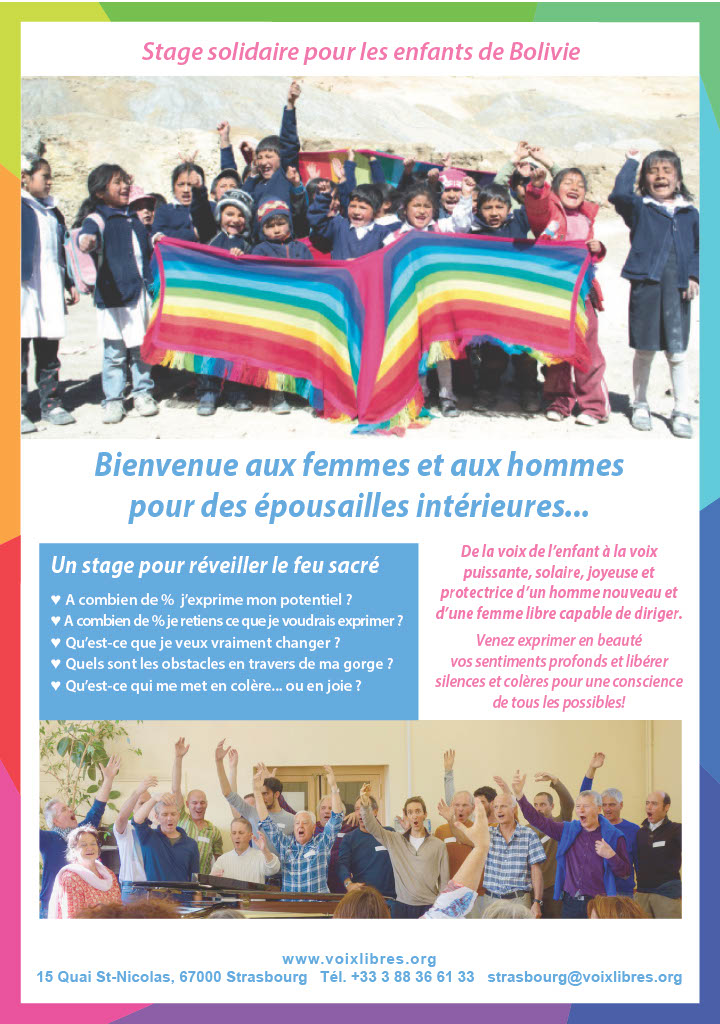 Stage solidaire pour les enfants de Bolivie

Bienvenue aux femmes et aux hommes pour des épousailles intérieures...

Un stage pour réveiller le feu sacré

♥ A combien de % j'exprime mon potentiel ?
♥ A combien de % je retiens ce que je voudrais exprimer ?
♥ Qu'est-ce que je veux vraiment changer ?
♥ Quels sont les obstacles en travers de ma gorge ?
♥ Qu'est-ce qui me met en colère... ou en joie ?

De la voix de l'enfant à la voix puissante, solaire, joyeuse et protectrice d'un homme nouveau et d'une femme libre capable de diriger.

Venez exprimer en beauté vos sentiments profonds et libérer silences et colères pour une conscience de tous les possibles!

www.voixlibres.org
15 Quai St-Nicolas, 67000 Strasbourg Tél. +33 3 88 36 61 33 strasbourg@voixlibres.org